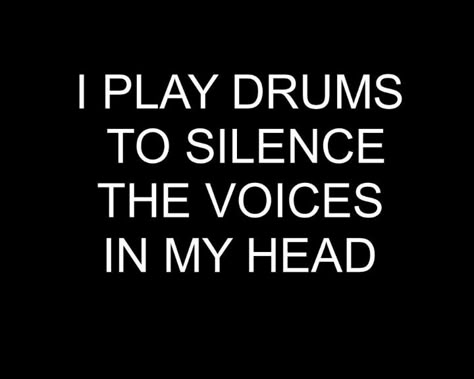 I PLAY DRUMS TO SILENCE THE VOICES IN MY HEAD